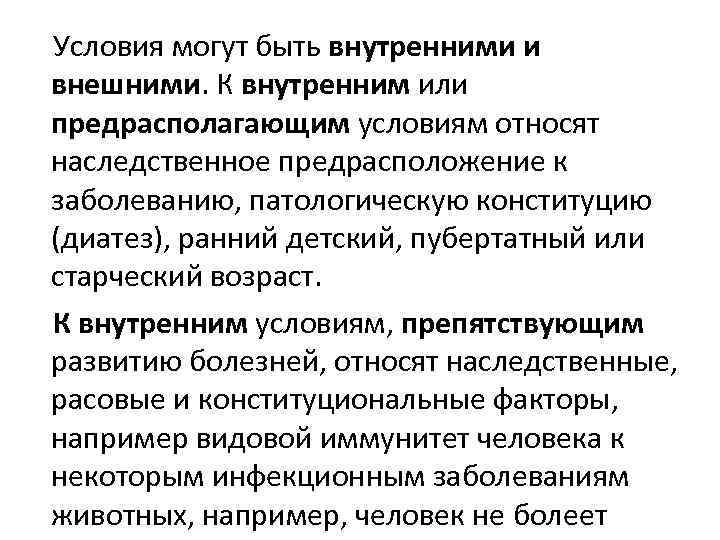 Условия могут быть внутренними и внешними. К внутренним или предрасполагающим условиям относят наследственное предрасположение к заболеванию, патологическую конституцию (диатез), ранний детский, пубертатный или старческий возраст.

К внутренним условиям, препятствующим развитию болезней, относят наследственные, расовые и конституциональные факторы, например видовой иммунитет человека к некоторым инфекционным заболеваниям животных, например, человек не болеет